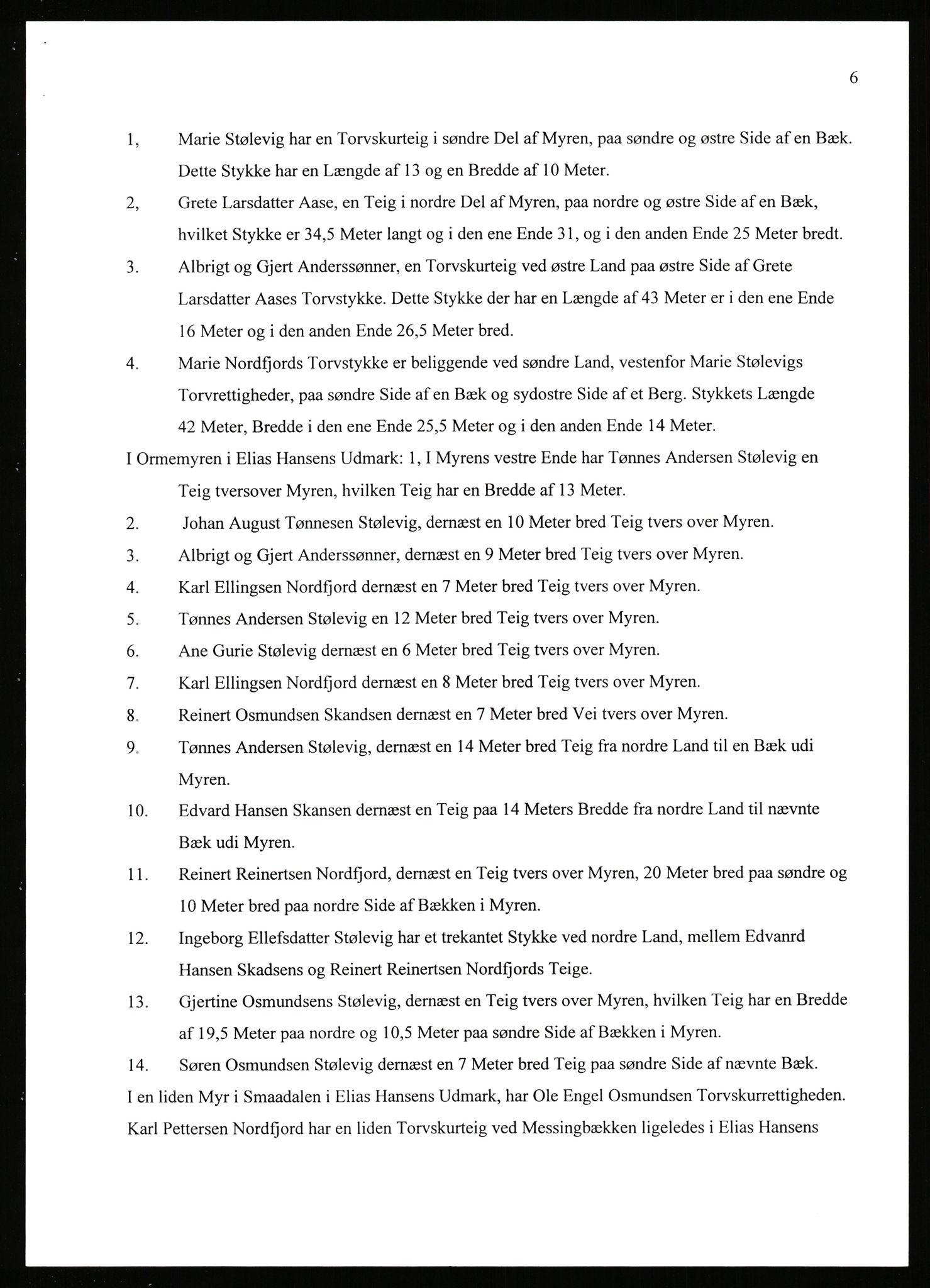 6

1, Marie Stølevig har en Torvskurteig i søndre Del af Myren, paa søndre og østre Side af en Bæk. Dette Stykke har en Længde af 13 og en Bredde af 10 Meter.

2, Grete Larsdatter Aase, en Teig i nordre Del af Myren, paa nordre og østre Side af en Bæk, hvilket Stykke er 34,5 Meter langt og i den ene Ende 31, og i den anden Ende 25 Meter bredt.

3. Albrigt og Gjert Anderssønner, en Torvskurteig ved østre Land paa østre Side af Grete Larsdatter Aases Torvstykke. Dette Stykke der har en Længde af 43 Meter er i den ene Ende 16 Meter og i den anden Ende 26,5 Meter bred.

4. Marie Nordfjords Torvstykke er beliggende ved søndre Land, vestenfor Marie Stølevigs Torvrettigheder, paa søndre Side af en Bæk og sydostre Side af et Berg. Stykkets Længde 42 Meter, Bredde i den ene Ende 25,5 Meter og i den anden Ende 14 Meter.

I Ormemyren i Elias Hansens Udmark: 1, I Myrens vestre Ende har Tønnes Andersen Stølevig en Teig tversover Myren, hvilken Teig har en Bredde af 13 Meter.

2. Johan August Tønnesen Stølevig, dernæst en 10 Meter bred Teig tvers over Myren.

3. Albrigt og Gjert Anderssønner, dernæst en 9 Meter bred Teig tvers over Myren.

4. Karl Ellingsen Nordfjord dernæst en 7 Meter bred Teig tvers over Myren.

5. Tønnes Andersen Stølevig en 12 Meter bred Teig tvers over Myren.

6. Ane Gurie Stølevig dernæst en 6 Meter bred Teig tvers over Myren.

7. Karl Ellingsen Nordfjord dernæst en 8 Meter bred Teig tvers over Myren.

8. Reinert Osmundsen Skandsen dernæst en 7 Meter bred Vei tvers over Myren.

9. Tønnes Andersen Stølevig, dernæst en 14 Meter bred Teig fra nordre Land til en Bæk udi Myren.

10. Edvard Hansen Skansen dernæst en Teig paa 14 Meters Bredde fra nordre Land til nævnte Bæk udi Myren.

11. Reinert Reinertsen Nordfjord, dernæst en Teig tvers over Myren, 20 Meter bred paa søndre og 10 Meter bred paa nordre Side af Bækken i Myren.

12. Ingeborg Ellefsdatter Stølevig har et trekantet Stykke ved nordre Land, mellem Edvanrd Hansen Skadsens og Reinert Reinertsen Nordfjords Teige.

13. Gjertine Osmundsens Stølevig, dernæst en Teig tvers over Myren, hvilken Teig har en Bredde af 19,5 Meter paa nordre og 10,5 Meter paa søndre Side af Bækken i Myren.

14. Søren Osmundsen Stølevig dernæst en 7 Meter bred Teig paa søndre Side af nævnte Bæk.

I en liden Myr i Smaadalen i Elias Hansens Udmark, har Ole Engel Osmundsen Torvskurrettigheden. Karl Pettersen Nordfjord har en liden Torvskurteig ved Messingbækken ligeledes i Elias Hansens